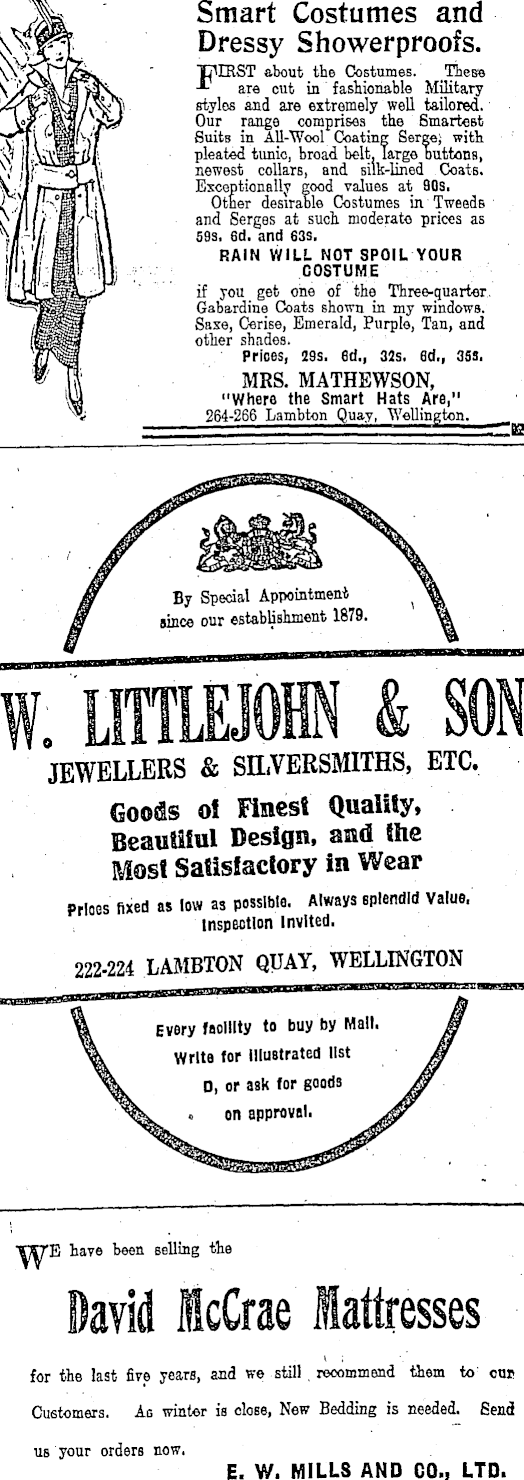 Smart Costumes and Dressy Showerproofs.

FIRST about the Costumes. These are cut in fashionable Military styles and are extremely well tailored. Our range comprises the Smartest Suits in All-Wool Coating Serge, with pleated tunic, broad belt, large buttons, newest collars, and silk-lined Coats. Exceptionally good values at 90s.

Other desirable Costumes in Tweeds and Serges at such moderate prices as 59s. 6d. and 63s.

RAIN WILL NOT SPOIL YOUR COSTUME

if you get one of the Three-quarter Gabardine Coats shown in my windows. Saxe, Cerise, Emerald, Purple, Tan, and other shades.

Prices, 29s. 6d., 32s. 6d., 35s.

MRS. MATHEWSON,
"Where the Smart Hats Are,"
264-266 Lambton Quay, Wellington.

By Special Appointment
since our establishment 1879.

W. LITTLEJOHN & SON
JEWELLERS & SILVERSMITHS, ETC.

Goods of Finest Quality, Beautiful Design, and the Most Satisfactory in Wear

Prices fixed as low as possible. Always splendid Value. Inspection Invited.

222-224 LAMBTON QUAY, WELLINGTON

Every facility to buy by Mail. Write for illustrated list D, or ask for goods on approval.

WE have been selling the

David McCrae Mattresses

for the last five years, and we still recommend them to our Customers. As winter is close, New Bedding is needed. Send us your orders now.

E. W. MILLS AND CO., LTD.